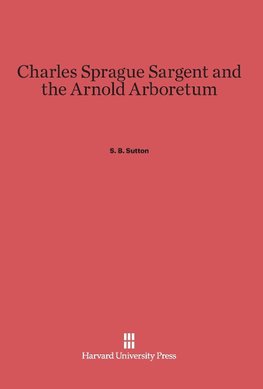 Charles Sprague Sargent and the Arnold Arboretum

S. B. Sutton

Harvard University Press